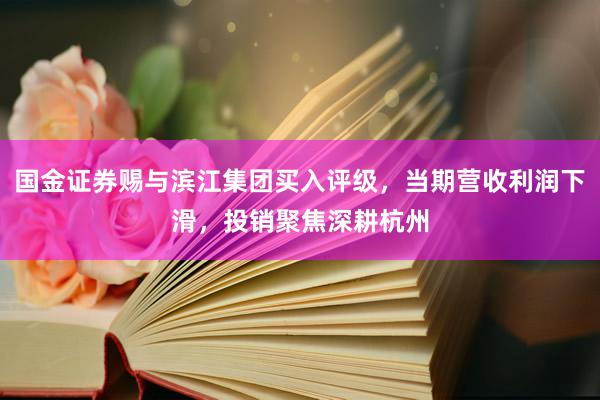 国金证券赐与滨江集团买入评级，当期营收利润下滑，投销聚焦深耕杭州